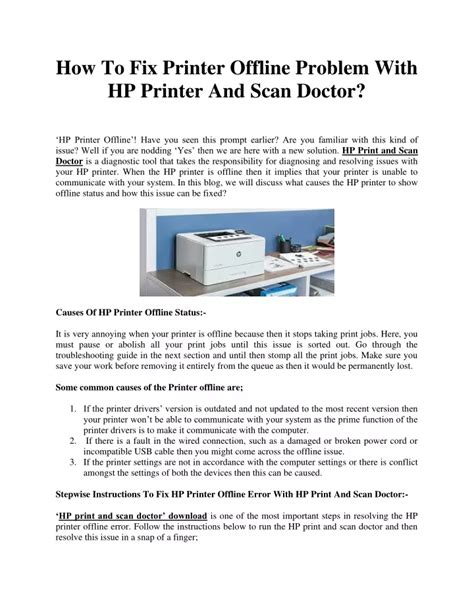 How To Fix Printer Offline Problem With HP Printer And Scan Doctor?

'HP Printer Offline'! Have you seen this prompt earlier? Are you familiar with this kind of issue? Well if you are nodding 'Yes' then we are here with a new solution. HP Print and Scan Doctor is a diagnostic tool that takes the responsibility for diagnosing and resolving issues with your HP printer. When the HP printer is offline then it implies that your printer is unable to communicate with your system. In this blog, we will discuss what causes the HP printer to show offline status and how this issue can be fixed?

Causes Of HP Printer Offline Status:-

It is very annoying when your printer is offline because then it stops taking print jobs. Here, you must pause or abolish all your print jobs until this issue is sorted out. Go through the troubleshooting guide in the next section and until then stomp all the print jobs. Make sure you save your work before removing it entirely from the queue as then it would be permanently lost.

Some common causes of the Printer offline are;

1. If the printer drivers' version is outdated and not updated to the most recent version then your printer won't be able to communicate with your system as the prime function of the printer drivers is to make it communicate with the computer.
2. If there is a fault in the wired connection, such as a damaged or broken power cord or incompatible USB cable then you might come across the offline issue.
3. If the printer settings are not in accordance with the computer settings or there is conflict amongst the settings of both the devices then this can be caused.

Stepwise Instructions To Fix HP Printer Offline Error With HP Print And Scan Doctor:-

'HP print and scan doctor' download is one of the most important steps in resolving the HP printer offline error. Follow the instructions below to run the HP print and scan doctor and then resolve this issue in a snap of a finger;